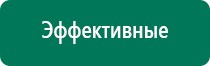 Эффективные